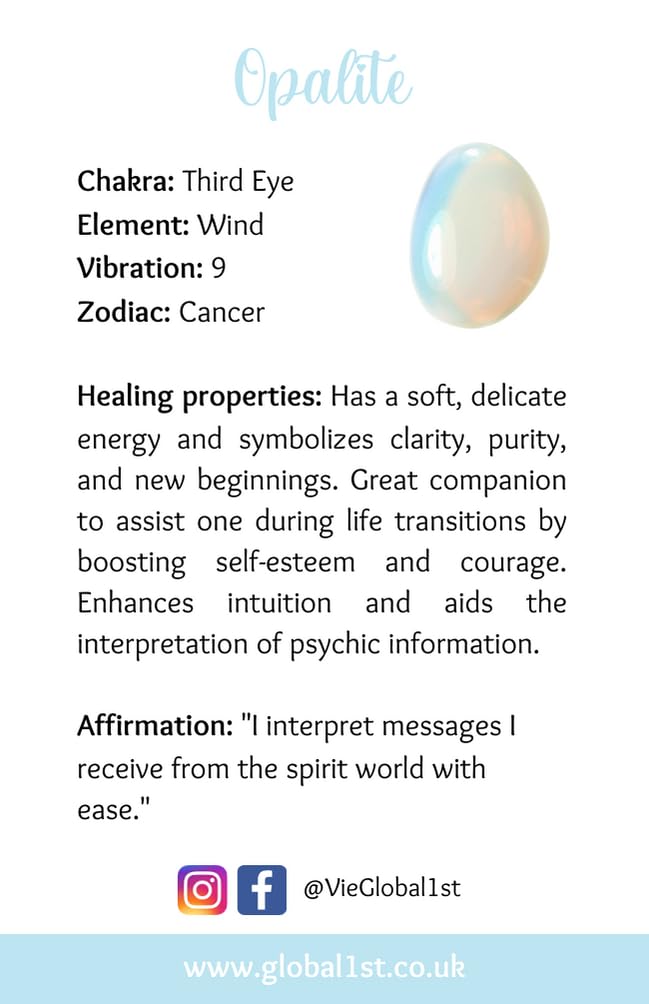 Opalite

Chakra: Third Eye
Element: Wind
Vibration: 9
Zodiac: Cancer

Healing properties: Has a soft, delicate energy and symbolizes clarity, purity, and new beginnings. Great companion to assist one during life transitions by boosting self-esteem and courage. Enhances intuition and aids the interpretation of psychic information.

Affirmation: "I interpret messages I receive from the spirit world with ease."

@VieGlobal1st

www.global1st.co.uk